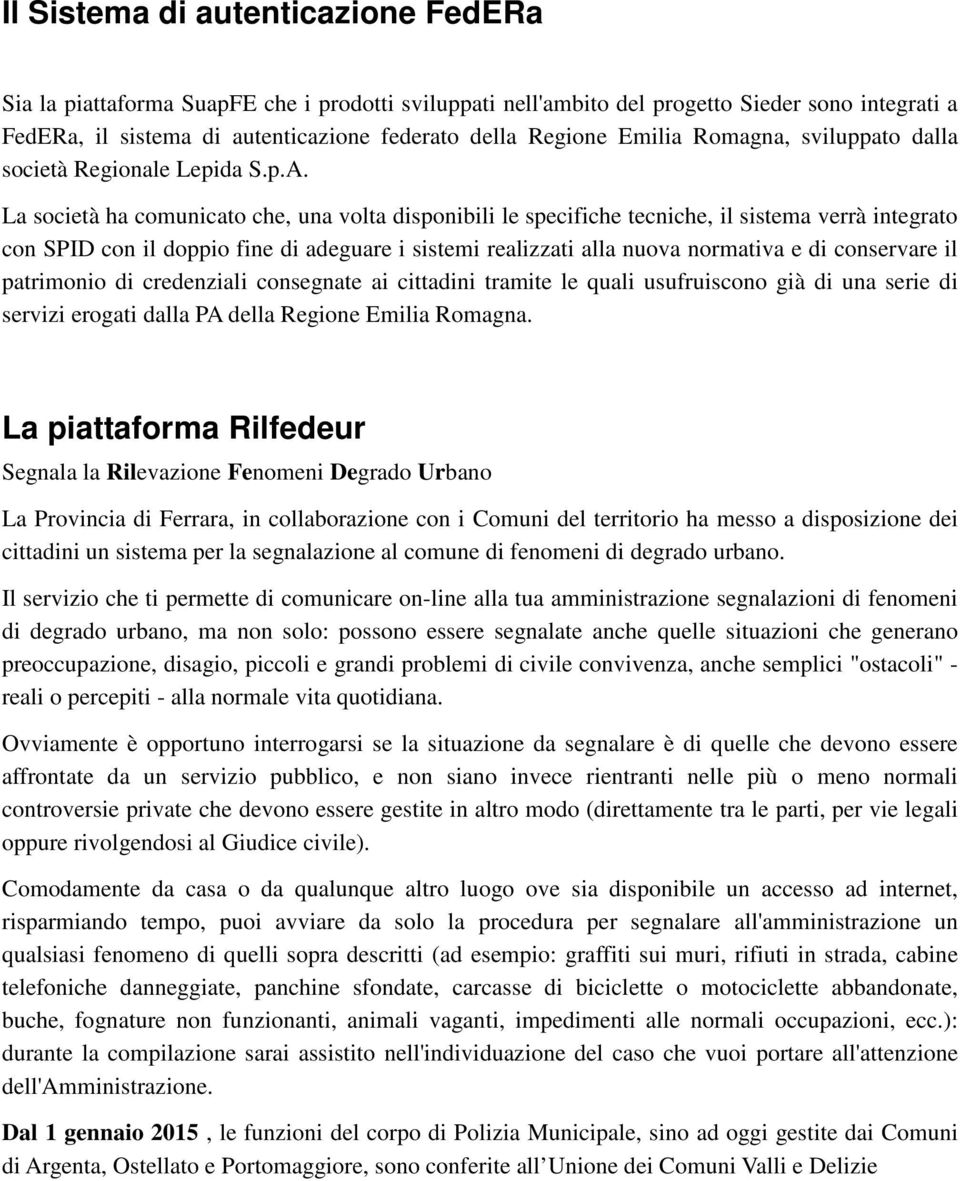 Il Sistema di autenticazione FedERa

Sia la piattaforma SuapFE che i prodotti sviluppati nell'ambito del progetto Sieder sono integrati a FedERa, il sistema di autenticazione federato della Regione Emilia Romagna, sviluppato dalla società Regionale Lepida S.p.A.

La società ha comunicato che, una volta disponibili le specifiche tecniche, il sistema verrà integrato con SPID con il doppio fine di adeguare i sistemi realizzati alla nuova normativa e di conservare il patrimonio di credenziali consegnate ai cittadini tramite le quali usufruiscono già di una serie di servizi erogati dalla PA della Regione Emilia Romagna.

La piattaforma Rilfedeur

Segnala la Rilevazione Fenomeni Degrado Urbano

La Provincia di Ferrara, in collaborazione con i Comuni del territorio ha messo a disposizione dei cittadini un sistema per la segnalazione al comune di fenomeni di degrado urbano.

Il servizio che ti permette di comunicare on-line alla tua amministrazione segnalazioni di fenomeni di degrado urbano, ma non solo: possono essere segnalate anche quelle situazioni che generano preoccupazione, disagio, piccoli e grandi problemi di civile convivenza, anche semplici "ostacoli" - reali o percepiti - alla normale vita quotidiana.

Ovviamente è opportuno interrogarsi se la situazione da segnalare è di quelle che devono essere affrontate da un servizio pubblico, e non siano invece rientranti nelle più o meno normali controversie private che devono essere gestite in altro modo (direttamente tra le parti, per vie legali oppure rivolgendosi al Giudice civile).

Comodamente da casa o da qualunque altro luogo ove sia disponibile un accesso ad internet, risparmiando tempo, puoi avviare da solo la procedura per segnalare all'amministrazione un qualsiasi fenomeno di quelli sopra descritti (ad esempio: graffiti sui muri, rifiuti in strada, cabine telefoniche danneggiate, panchine sfondate, carcasse di biciclette o motociclette abbandonate, buche, fognature non funzionanti, animali vaganti, impedimenti alle normali occupazioni, ecc.): durante la compilazione sarai assistito nell'individuazione del caso che vuoi portare all'attenzione dell'Amministrazione.

Dal 1 gennaio 2015 , le funzioni del corpo di Polizia Municipale, sino ad oggi gestite dai Comuni di Argenta, Ostellato e Portomaggiore, sono conferite all Unione dei Comuni Valli e Delizie